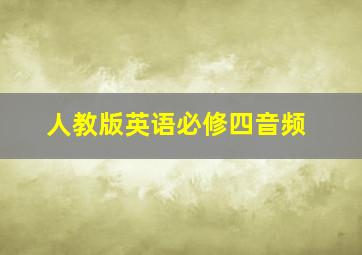 人教版英语必修四音频